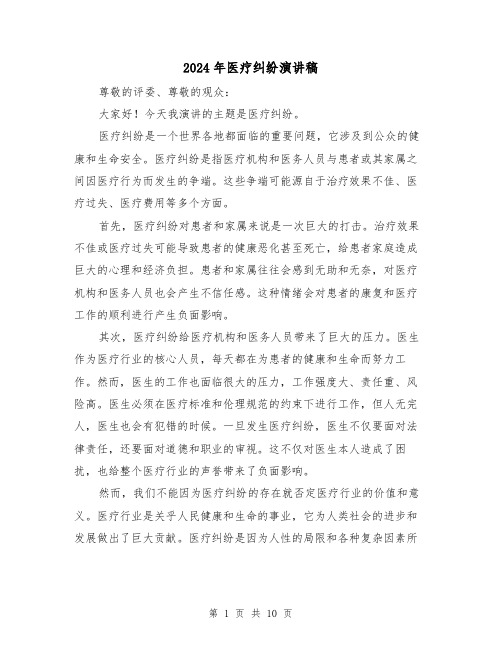 2024年医疗纠纷演讲稿

尊敬的评委、尊敬的观众：

大家好！今天我演讲的主题是医疗纠纷。

医疗纠纷是一个世界各地都面临的重要问题，它涉及到公众的健康和生命安全。医疗纠纷是指医疗机构和医务人员与患者或其家属之间因医疗行为而发生的争端。这些争端可能源自于治疗效果不佳、医疗过失、医疗费用等多个方面。

首先，医疗纠纷对患者和家属来说是一次巨大的打击。治疗效果不佳或医疗过失可能导致患者的健康恶化甚至死亡，给患者家庭造成巨大的心理和经济负担。患者和家属往往会感到无助和无奈，对医疗机构和医务人员也会产生不信任感。这种情绪会对患者的康复和医疗工作的顺利进行产生负面影响。

其次，医疗纠纷给医疗机构和医务人员带来了巨大的压力。医生作为医疗行业的核心人员，每天都在为患者的健康和生命而努力工作。然而，医生的工作也面临很大的压力，工作强度大、责任重、风险高。医生必须在医疗标准和伦理规范的约束下进行工作，但人无完人，医生也会有犯错的时候。一旦发生医疗纠纷，医生不仅要面对法律责任，还要面对道德和职业的审视。这不仅对医生本人造成了困扰，也给整个医疗行业的声誉带来了负面影响。

然而，我们不能因为医疗纠纷的存在就否定医疗行业的价值和意义。医疗行业是关乎人民健康和生命的事业，它为人类社会的进步和发展做出了巨大贡献。医疗纠纷是因为人性的局限和各种复杂因素所

第 1 页 共 10 页